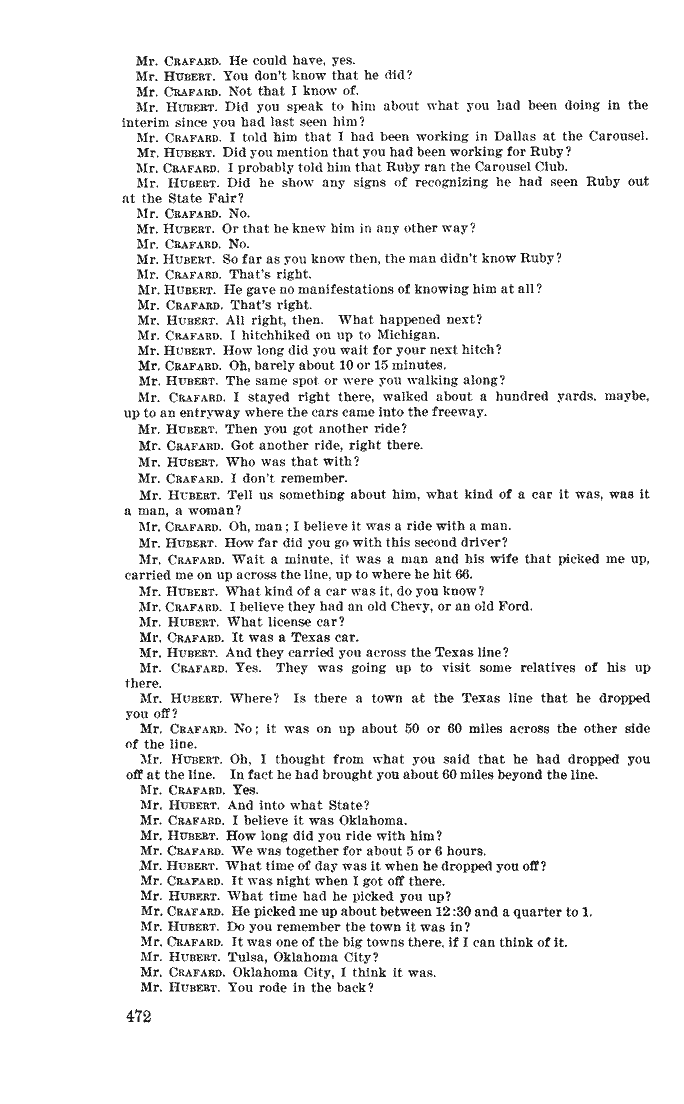 Mr. CRAFARD. He could have, yes.
Mr. HUBERT. You don't know that he did?
Mr. CRAFARD. Not that I know of.
Mr. HUBERT. Did you speak to him about what you had been doing in the interim since you had last seen him?
Mr. CRAFARD. I told him that I had been working in Dallas at the Carousel.
Mr. HUBERT. Did you mention that you had been working for Ruby?
Mr. CRAFARD. I probably told him that Ruby ran the Carousel Club.
Mr. HUBERT. Did he show any signs of recognizing he had seen Ruby out at the State Fair?
Mr. CRAFARD. No.
Mr. HUBERT. Or that he knew him in any other way?
Mr. CRAFARD. No.
Mr. HUBERT. So far as you know then, the man didn't know Ruby?
Mr. CRAFARD. That's right.
Mr. HUBERT. He gave no manifestations of knowing him at all?
Mr. CRAFARD. That's right.
Mr. HUBERT. All right, then. What happened next?
Mr. CRAFARD. I hitchhiked on up to Michigan.
Mr. HUBERT. How long did you wait for your next hitch?
Mr. CRAFARD. Oh, barely about 10 or 15 minutes.
Mr. HUBERT. The same spot or were you walking along?
Mr. CRAFARD. I stayed right there, walked about a hundred yards, maybe, up to an entryway where the cars came into the freeway.
Mr. HUBERT. Then you got another ride?
Mr. CRAFARD. Got another ride, right there.
Mr. HUBERT. Who was that with?
Mr. CRAFARD. I don't remember.
Mr. HUBERT. Tell us something about him, what kind of a car it was, was it a man, a woman?
Mr. CRAFARD. Oh, man; I believe it was a ride with a man.
Mr. HUBERT. How far did you go with this second driver?
Mr. CRAFARD. Wait a minute, it was a man and his wife that picked me up, carried me on up across the line, up to where he hit 66.
Mr. HUBERT. What kind of a car was it, do you know?
Mr. CRAFARD. I believe they had an old Chevy, or an old Ford.
Mr. HUBERT. What license car?
Mr. CRAFARD. It was a Texas car.
Mr. HUBERT. And they carried you across the Texas line?
Mr. CRAFARD. Yes. They was going up to visit some relatives of his up there.
Mr. HUBERT. Where? Is there a town at the Texas line that he dropped you off?
Mr. CRAFARD. No; it was on up about 50 or 60 miles across the other side of the line.
Mr. HUBERT. Oh, I thought from what you said that he had dropped you off at the line. In fact he had brought you about 60 miles beyond the line.
Mr. CRAFARD. Yes.
Mr. HUBERT. And into what State?
Mr. CRAFARD. I believe it was Oklahoma.
Mr. HUBERT. How long did you ride with him?
Mr. CRAFARD. We was together for about 5 or 6 hours.
Mr. HUBERT. What time of day was it when he dropped you off?
Mr. CRAFARD. It was night when I got off there.
Mr. HUBERT. What time had he picked you up?
Mr. CRAFARD. He picked me up about between 12:30 and a quarter to 1.
Mr. HUBERT. Do you remember the town it was in?
Mr. CRAFARD. It was one of the big towns there, if I can think of it.
Mr. HUBERT. Tulsa, Oklahoma City?
Mr. CRAFARD. Oklahoma City, I think it was.
Mr. HUBERT. You rode in the back?

472